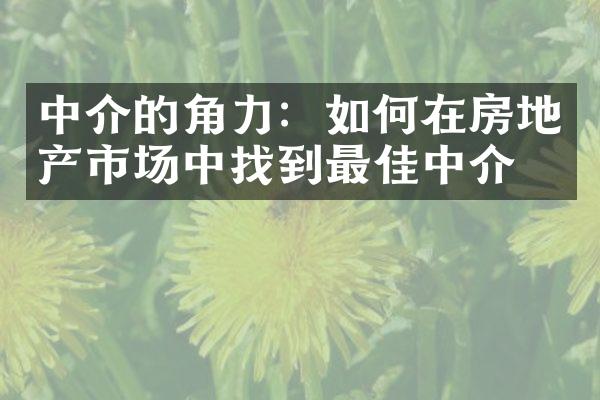 中介的角力：如何在房地产市场中找到最佳中介